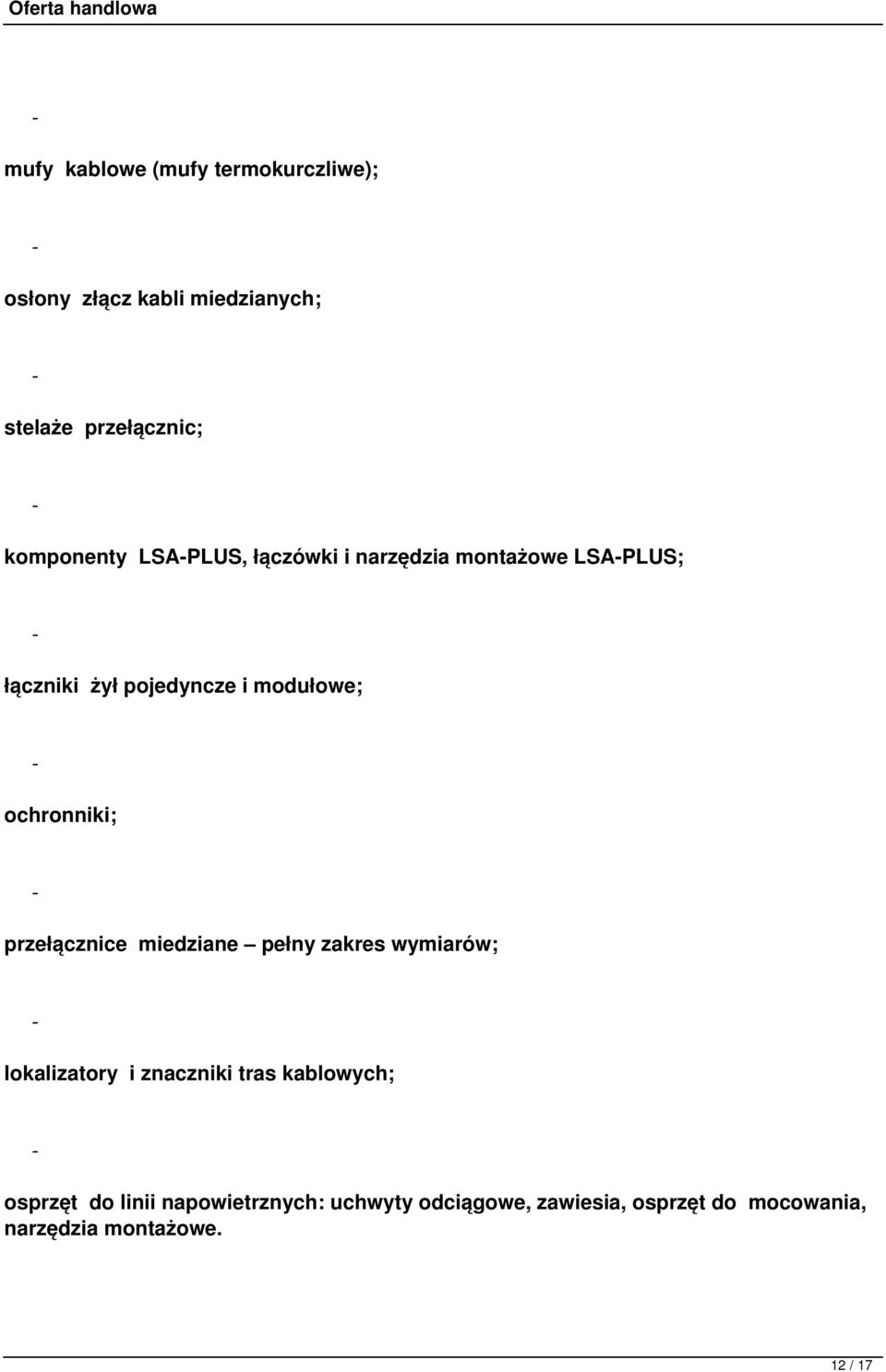 Oferta handlowa

-

mufy kablowe (mufy termokurczliwe);

-

osłony złącz kabli miedzianych;

-

stelaże przełącznic;

-

komponenty LSA-PLUS, łączówki i narzędzia montażowe LSA-PLUS;

-

łączniki żył pojedyncze i modułowe;

-

ochronniki;

-

przełącznice miedziane – pełny zakres wymiarów;

-

lokalizatory i znaczniki tras kablowych;

-

osprzęt do linii napowietrznych: uchwyty odciągowe, zawiesia, osprzęt do mocowania, narzędzia montażowe.

12 / 17